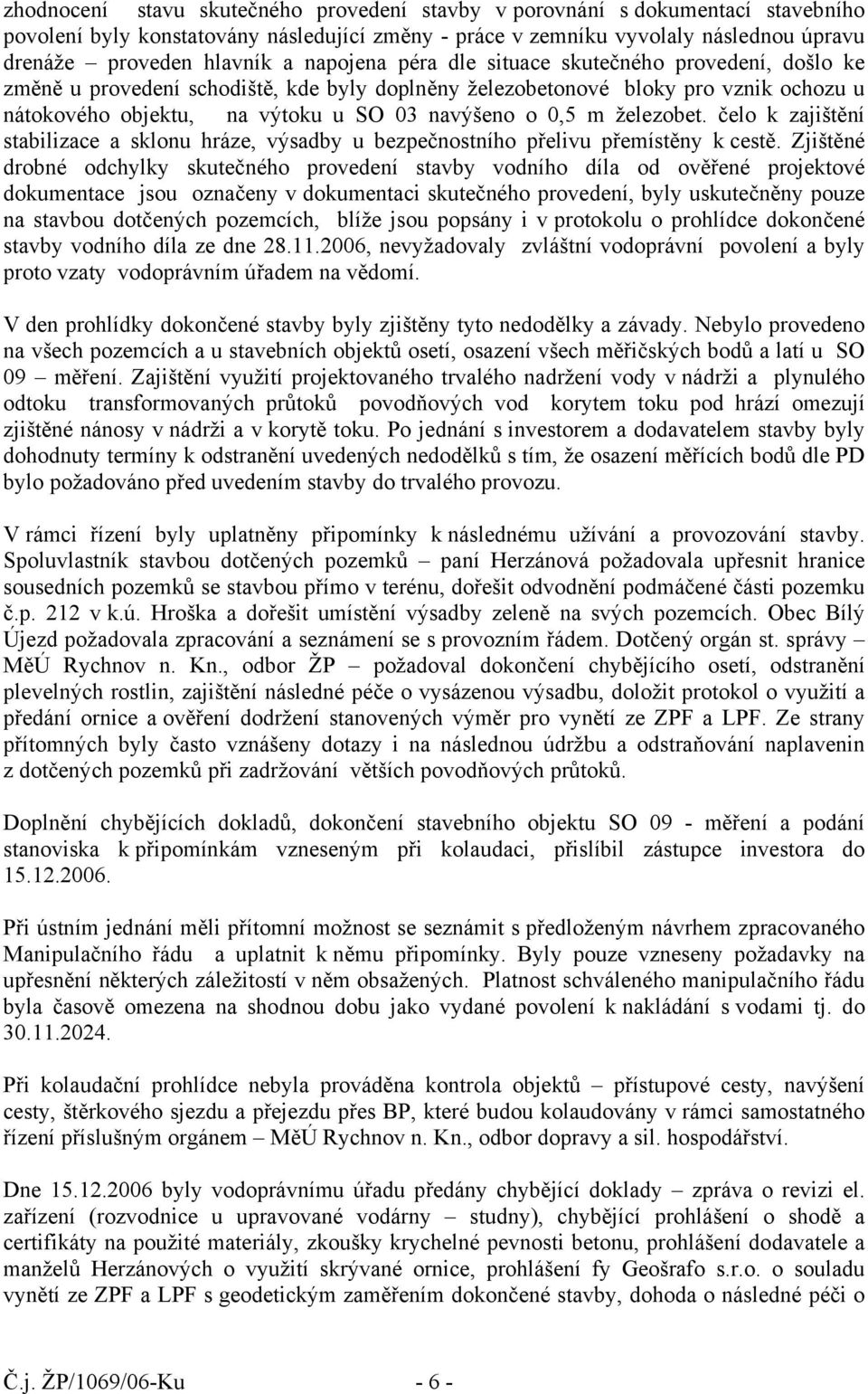 zhodnocení stavu skutečného provedení stavby v porovnání s dokumentací stavebního povolení byly konstatovány následující změny - práce v zemníku vyvolaly následnou úpravu drenáže – proveden hlavník a napojena péra dle situace skutečného provedení, došlo ke změně u provedení schodiště, kde byly doplněny železobetonové bloky pro vznik ochozu u nátokového objektu, na výtoku u SO 03 navýšeno o 0,5 m železobet. čelo k zajištění stabilizace a sklonu hráze, výsadby u bezpečnostního přelivu přemístěny k cestě. Zjištěné drobné odchylky skutečného provedení stavby vodního díla od ověřené projektové dokumentace jsou označeny v dokumentaci skutečného provedení, byly uskutečněny pouze na stavbou dotčených pozemcích, blíže jsou popsány i v protokolu o prohlídce dokončené stavby vodního díla ze dne 28.11.2006, nevyžadovaly zvláštní vodoprávní povolení a byly proto vzaty vodoprávním úřadem na vědomí.

V den prohlídky dokončené stavby byly zjištěny tyto nedodělky a závady. Nebylo provedeno na všech pozemcích a u stavebních objektů osetí, osazení všech měřičských bodů a latí u SO 09 – měření. Zajištění využití projektovaného trvalého nadržení vody v nádrži a plynulého odtoku transformovaných průtoků povodňových vod korytem toku pod hrází omezují zjištěné nánosy v nádrži a v korytě toku. Po jednání s investorem a dodavatelem stavby byly dohodnuty termíny k odstranění uvedených nedodělků s tím, že osazení měřících bodů dle PD bylo požadováno před uvedením stavby do trvalého provozu.

V rámci řízení byly uplatněny připomínky k následnému užívání a provozování stavby. Spoluvlastník stavbou dotčených pozemků – paní Herzánová požadovala upřesnit hranice sousedních pozemků se stavbou přímo v terénu, dořešit odvodnění podmáčené části pozemku č.p. 212 v k.ú. Hroška a dořešit umístění výsadby zeleně na svých pozemcích. Obec Bílý Újezd požadovala zpracování a seznámení se s provozním řádem. Dotčený orgán st. správy – MěÚ Rychnov n. Kn., odbor ŽP – požadoval dokončení chybějícího osetí, odstranění plevelných rostlin, zajištění následné péče o vysázenou výsadbu, doložit protokol o využití a předání ornice a ověření dodržení stanovených výměr pro vynětí ze ZPF a LPF. Ze strany přítomných byly často vznášeny dotazy i na následnou údržbu a odstraňování naplavenin z dotčených pozemků při zadržování větších povodňových průtoků.

Doplnění chybějících dokladů, dokončení stavebního objektu SO 09 - měření a podání stanoviska k připomínkám vzneseným při kolaudaci, přislíbil zástupce investora do 15.12.2006.

Při ústním jednání měli přítomní možnost se seznámit s předloženým návrhem zpracovaného Manipulačního řádu a uplatnit k němu připomínky. Byly pouze vzneseny požadavky na upřesnění některých záležitostí v něm obsažených. Platnost schváleného manipulačního řádu byla časově omezena na shodnou dobu jako vydané povolení k nakládání s vodami tj. do 30.11.2024.

Při kolaudační prohlídce nebyla prováděna kontrola objektů – přístupové cesty, navýšení cesty, štěrkového sjezdu a přejezdu přes BP, které budou kolaudovány v rámci samostatného řízení příslušným orgánem – MěÚ Rychnov n. Kn., odbor dopravy a sil. hospodářství.

Dne 15.12.2006 byly vodoprávnímu úřadu předány chybějící doklady – zpráva o revizi el. zařízení (rozvodnice u upravované vodárny – studny), chybějící prohlášení o shodě a certifikáty na použité materiály, zkoušky krychelné pevnosti betonu, prohlášení dodavatele a manželů Herzánových o využití skrývané ornice, prohlášení fy Geošrafo s.r.o. o souladu vynětí ze ZPF a LPF s geodetickým zaměřením dokončené stavby, dohoda o následné péči o

Č.j. ŽP/1069/06-Ku - 6 -